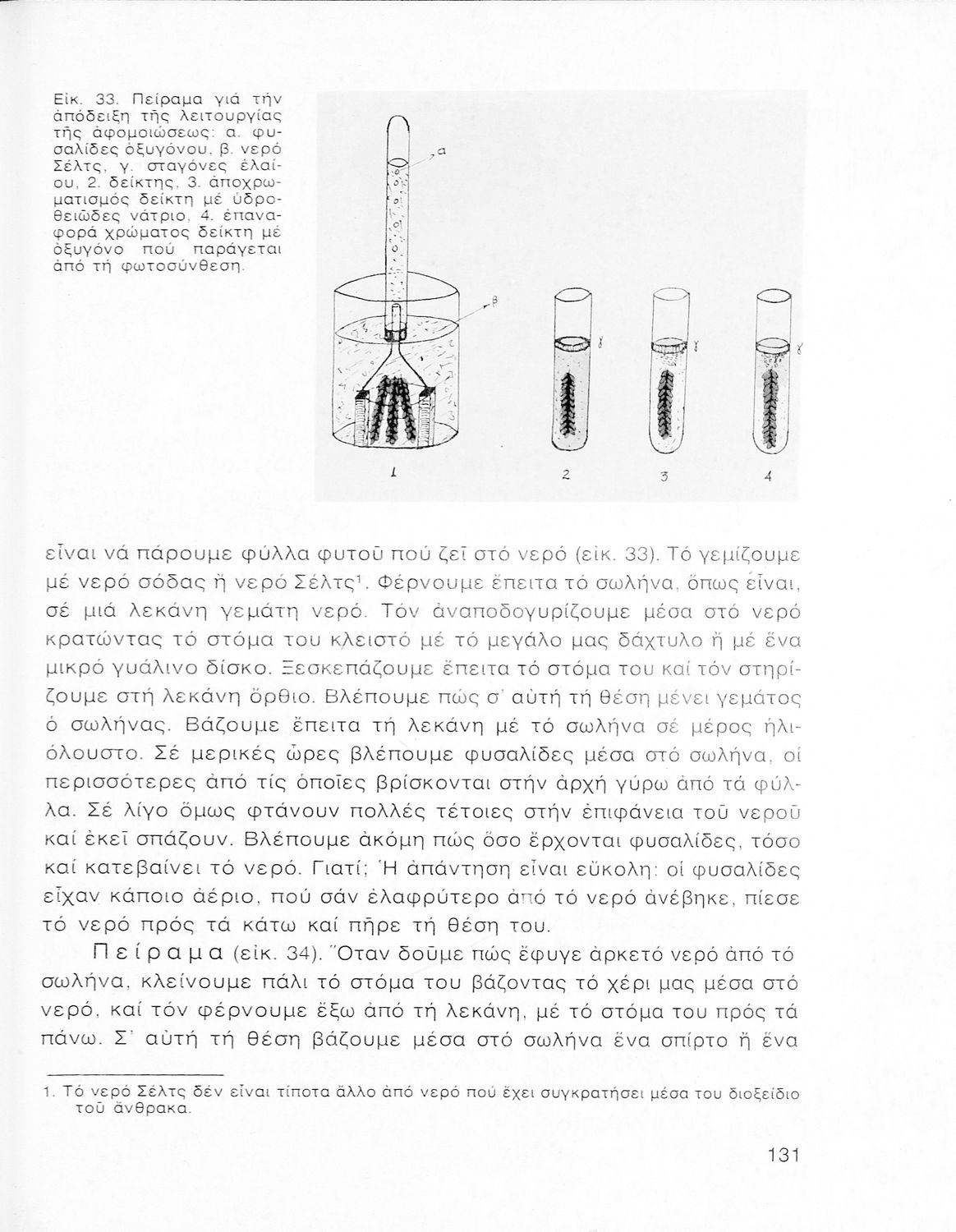 Εἰκ. 33. Πείραμα γιά τήν ἀπόδειξη τῆς λειτουργίας τῆς ἀφομοιώσεως: α. φυσαλίδες ὀξυγόνου, β. νερό Σέλτς, γ. σταγόνες ἐλαίου, 2. δείκτης, 3. ἀποχρωματισμός δείκτη μέ ὑδροθειῶδες νάτριο, 4. ἐπαναφορά χρώματος δείκτη μέ ὀξυγόνο πού παράγεται ἀπό τή φωτοσύνθεση.

α
β
γ
γ
γ
1
2
3
4

εἶναι νά πάρουμε φύλλα φυτοῦ πού ζεῖ στό νερό (εἰκ. 33). Τό γεμίζουμε μέ νερό σόδας ἤ νερό Σέλτς¹. Φέρνουμε ἔπειτα τό σωλήνα, ὅπως εἶναι, σέ μιά λεκάνη γεμάτη νερό. Τόν ἀναποδογυρίζουμε μέσα στό νερό κρατώντας τό στόμα του κλειστό μέ τό μεγάλο μας δάχτυλο ἤ μέ ἕνα μικρό γυάλινο δίσκο. Ξεσκεπάζουμε ἔπειτα τό στόμα του καί τόν στηρίζουμε στή λεκάνη ὄρθιο. Βλέπουμε πώς σ' αὐτή τή θέση μένει γεμάτος ὁ σωλήνας. Βάζουμε ἔπειτα τή λεκάνη μέ τό σωλήνα σέ μέρος ἡλιόλουστο. Σέ μερικές ὧρες βλέπουμε φυσαλίδες μέσα στό σωλήνα, οἱ περισσότερες ἀπό τίς ὁποῖες βρίσκονται στήν ἀρχή γύρω ἀπό τά φύλλα. Σέ λίγο ὅμως φτάνουν πολλές τέτοιες στήν ἐπιφάνεια τοῦ νεροῦ καί ἐκεῖ σπάζουν. Βλέπουμε ἀκόμη πώς ὅσο ἔρχονται φυσαλίδες, τόσο καί κατεβαίνει τό νερό. Γιατί; Ἡ ἀπάντηση εἶναι εὔκολη: οἱ φυσαλίδες εἶχαν κάποιο ἀέριο, πού σάν ἐλαφρύτερο ἀπό τό νερό ἀνέβηκε, πίεσε τό νερό πρός τά κάτω καί πῆρε τή θέση του.

Πείραμα (εἰκ. 34). Ὅταν δοῦμε πώς ἔφυγε ἀρκετό νερό ἀπό τό σωλήνα, κλείνουμε πάλι τό στόμα του βάζοντας τό χέρι μας μέσα στό νερό, καί τόν φέρνουμε ἔξω ἀπό τή λεκάνη, μέ τό στόμα του πρός τά πάνω. Σ' αὐτή τή θέση βάζουμε μέσα στό σωλήνα ἕνα σπίρτο ἤ ἕνα

1. Τό νερό Σέλτς δέν εἶναι τίποτα ἄλλο ἀπό νερό πού ἔχει συγκρατήσει μέσα του διοξείδιο τοῦ ἄνθρακα.

131